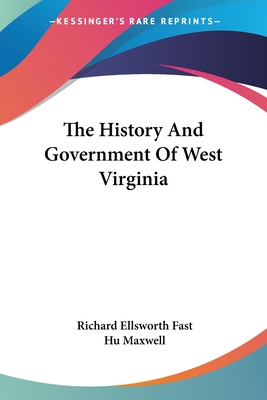 —KESSINGER'S RARE REPRINTS—

The History And Government Of West Virginia

Richard Ellsworth Fast
Hu Maxwell